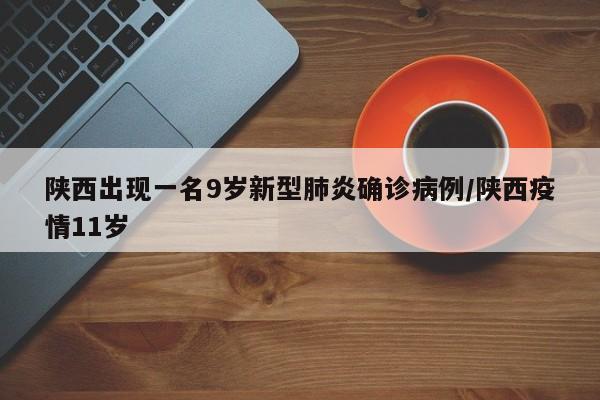 陕西出现一名9岁新型肺炎确诊病例/陕西疫情11岁